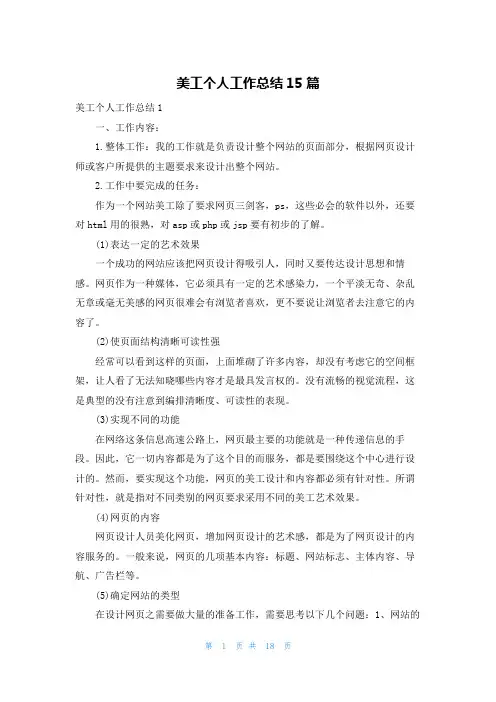 美工个人工作总结15篇

美工个人工作总结1

一、工作内容：

1.整体工作：我的工作就是负责设计整个网站的页面部分，根据网页设计师或客户所提供的主题要求来设计出整个网站。

2.工作中要完成的任务：

作为一个网站美工除了要求网页三剑客，ps，这些必会的软件以外，还要对html用的很熟，对asp或php或jsp要有初步的了解。

(1)表达一定的艺术效果

一个成功的网站应该把网页设计得吸引人，同时又要传达设计思想和情感。网页作为一种媒体，它必须具有一定的艺术感染力，一个平淡无奇、杂乱无章或毫无美感的网页很难会有浏览者喜欢，更不要说让浏览者去注意它的内容了。

(2)使页面结构清晰可读性强

经常可以看到这样的页面，上面堆砌了许多内容，却没有考虑它的空间框架，让人看了无法知晓哪些内容才是最具发言权的。没有流畅的视觉流程，这是典型的没有注意到编排清晰度、可读性的表现。

(3)实现不同的功能

在网络这条信息高速公路上，网页最主要的功能就是一种传递信息的手段。因此，它一切内容都是为了这个目的而服务，都是要围绕这个中心进行设计的。然而，要实现这个功能，网页的美工设计和内容都必须有针对性。所谓针对性，就是指对不同类别的网页要求采用不同的美工艺术效果。

(4)网页的内容

网页设计人员美化网页，增加网页设计的艺术感，都是为了网页设计的内容服务的。一般来说，网页的几项基本内容：标题、网站标志、主体内容、导航、广告栏等。

(5)确定网站的类型

在设计网页之需要做大量的准备工作，需要思考以下几个问题：1、网站的

第 1 页 共 18 页